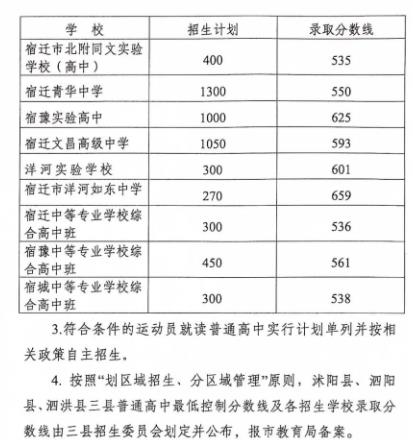 | 学　校 | 招生计划 | 录取分数线 |
|---|---|---|
| 宿迁市北附同文实验学校（高中） | 400 | 535 |
| 宿迁青华中学 | 1300 | 550 |
| 宿豫实验高中 | 1000 | 625 |
| 宿迁文昌高级中学 | 1050 | 593 |
| 洋河实验学校 | 300 | 601 |
| 宿迁市洋河如东中学 | 270 | 659 |
| 宿迁中等专业学校综合高中班 | 300 | 536 |
| 宿豫中等专业学校综合高中班 | 450 | 561 |
| 宿城中等专业学校综合高中班 | 300 | 538 |

3.符合条件的运动员就读普通高中实行计划单列并按相关政策自主招生。

4. 按照“划区域招生、分区域管理”原则，沭阳县、泗阳县、泗洪县三县普通高中最低控制分数线及各招生学校录取分数线由三县招生委员会划定并公布，报市教育局备案。